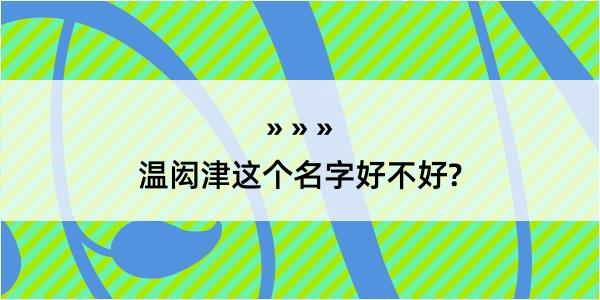 » » »

温闳津这个名字好不好?